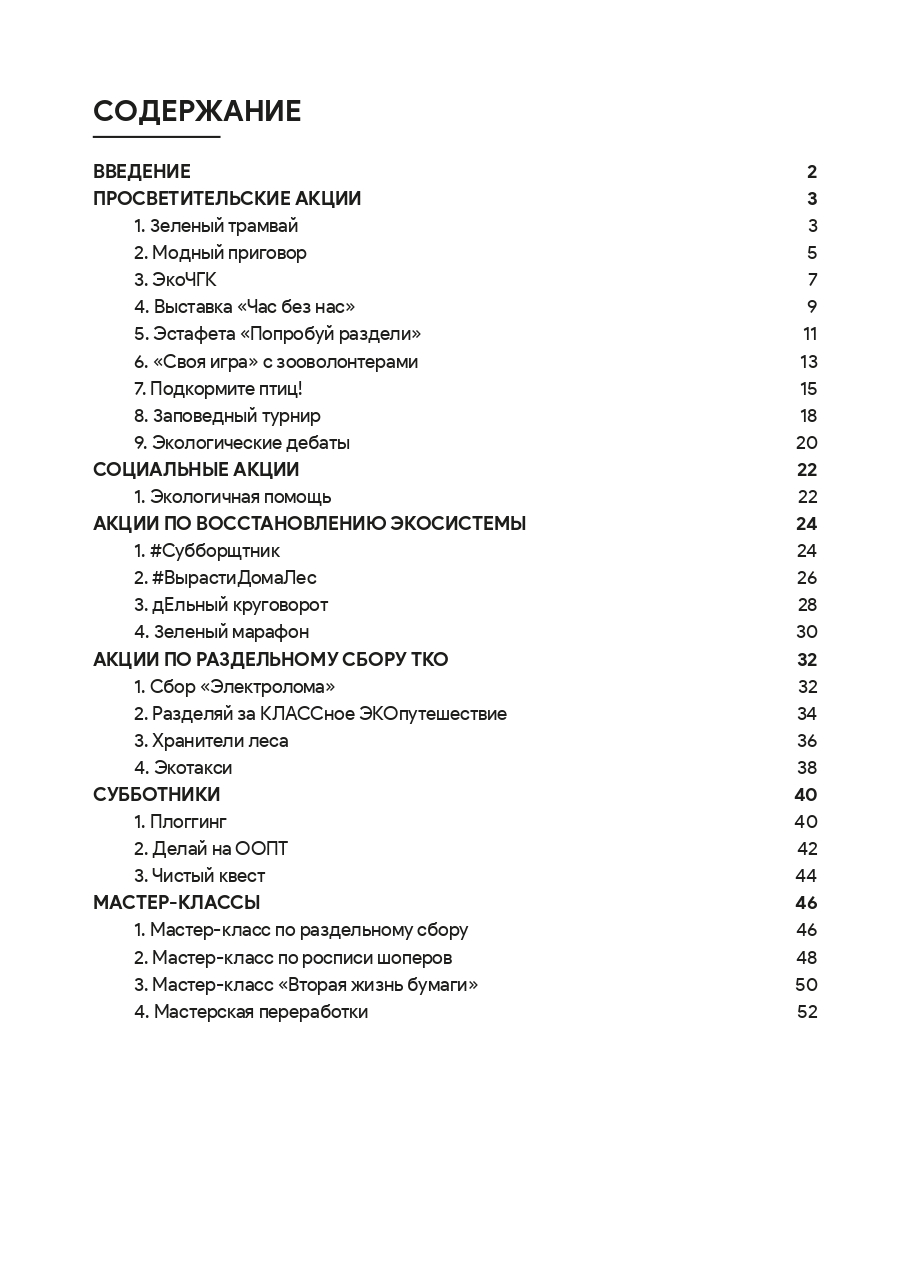 СОДЕРЖАНИЕ

ВВЕДЕНИЕ 2
ПРОСВЕТИТЕЛЬСКИЕ АКЦИИ 3
1. Зеленый трамвай 3
2. Модный приговор 5
3. ЭкоЧГК 7
4. Выставка «Час без нас» 9
5. Эстафета «Попробуй раздели» 11
6. «Своя игра» с зооволонтерами 13
7. Подкормите птиц! 15
8. Заповедный турнир 18
9. Экологические дебаты 20
СОЦИАЛЬНЫЕ АКЦИИ 22
1. Экологичная помощь 22
АКЦИИ ПО ВОССТАНОВЛЕНИЮ ЭКОСИСТЕМЫ 24
1. #Субборщтник 24
2. #ВырастиДомаЛес 26
3. дЕльный круговорот 28
4. Зеленый марафон 30
АКЦИИ ПО РАЗДЕЛЬНОМУ СБОРУ ТКО 32
1. Сбор «Электролома» 32
2. Разделяй за КЛАССное ЭКОпутешествие 34
3. Хранители леса 36
4. Экотакси 38
СУББОТНИКИ 40
1. Плоггинг 40
2. Делай на ООПТ 42
3. Чистый квест 44
МАСТЕР-КЛАССЫ 46
1. Мастер-класс по раздельному сбору 46
2. Мастер-класс по росписи шоперов 48
3. Мастер-класс «Вторая жизнь бумаги» 50
4. Мастерская переработки 52